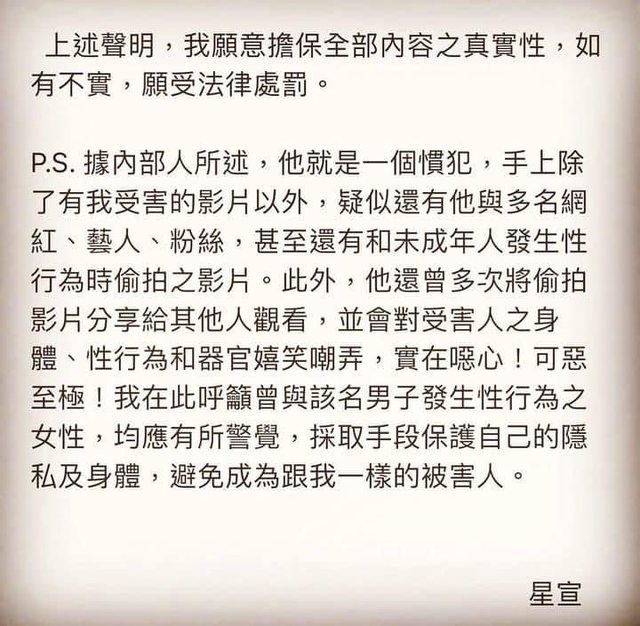 上述聲明，我願意擔保全部內容之真實性，如有不實，願受法律處罰。

P.S. 據內部人所述，他就是一個慣犯，手上除了有我受害的影片以外，疑似還有他與多名網紅、藝人、粉絲，甚至還有和未成年人發生性行為時偷拍之影片。此外，他還曾多次將偷拍影片分享給其他人觀看，並會對受害人之身體、性行為和器官嬉笑嘲弄，實在噁心！可惡至極！我在此呼籲曾與該名男子發生性行為之女性，均應有所警覺，採取手段保護自己的隱私及身體，避免成為跟我一樣的被害人。

星宣